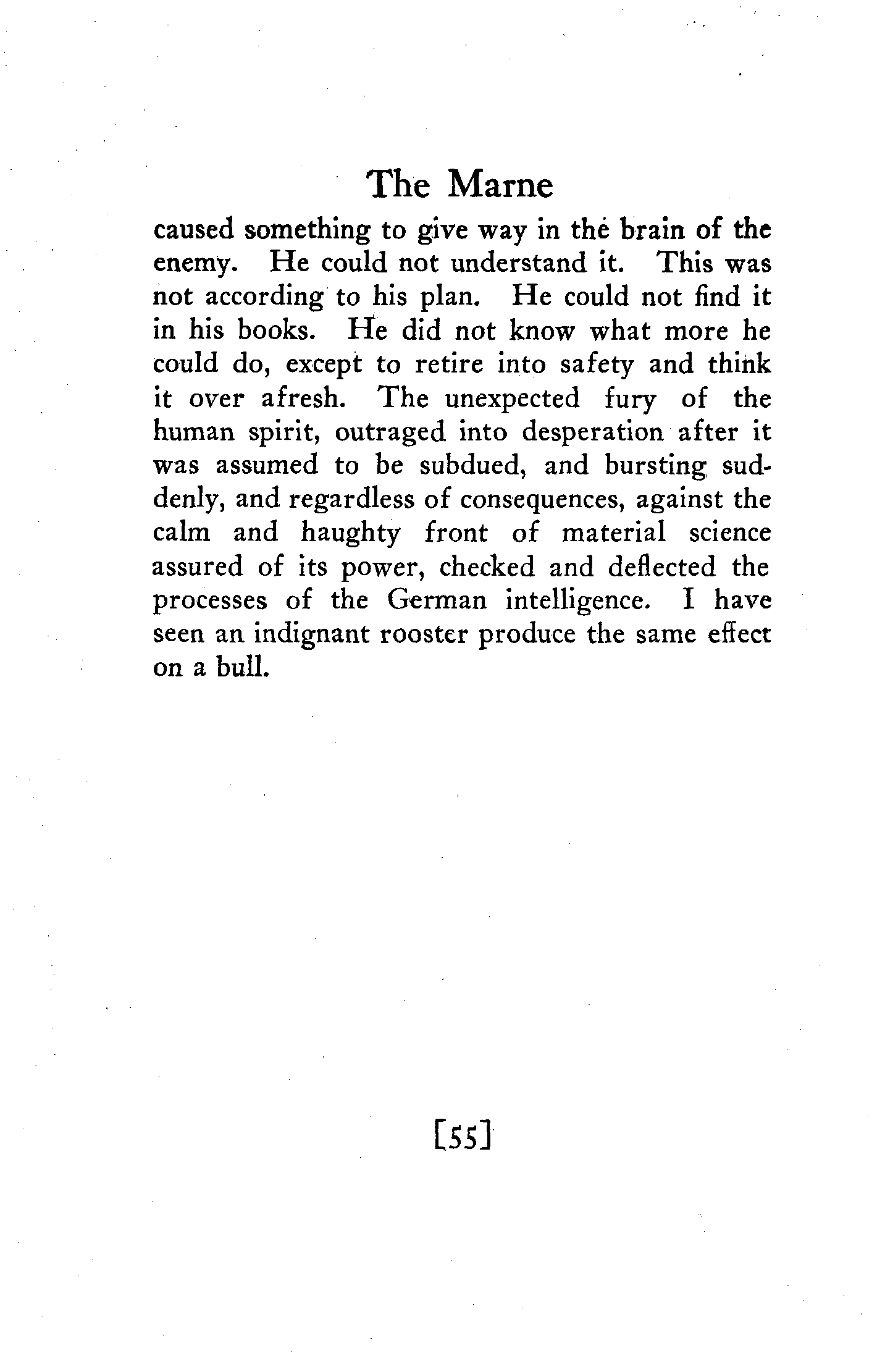 The Marne

caused something to give way in the brain of the enemy. He could not understand it. This was not according to his plan. He could not find it in his books. He did not know what more he could do, except to retire into safety and think it over afresh. The unexpected fury of the human spirit, outraged into desperation after it was assumed to be subdued, and bursting suddenly, and regardless of consequences, against the calm and haughty front of material science assured of its power, checked and deflected the processes of the German intelligence. I have seen an indignant rooster produce the same effect on a bull.

[55]